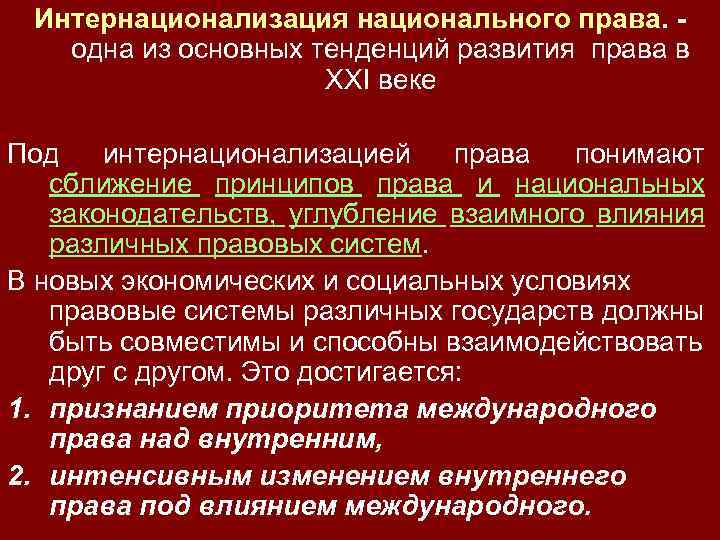 Интернационализация национального права. - одна из основных тенденций развития права в XXI веке

Под интернационализацией права понимают сближение принципов права и национальных законодательств, углубление взаимного влияния различных правовых систем.

В новых экономических и социальных условиях правовые системы различных государств должны быть совместимы и способны взаимодействовать друг с другом. Это достигается:

1. признанием приоритета международного права над внутренним,
2. интенсивным изменением внутреннего права под влиянием международного.